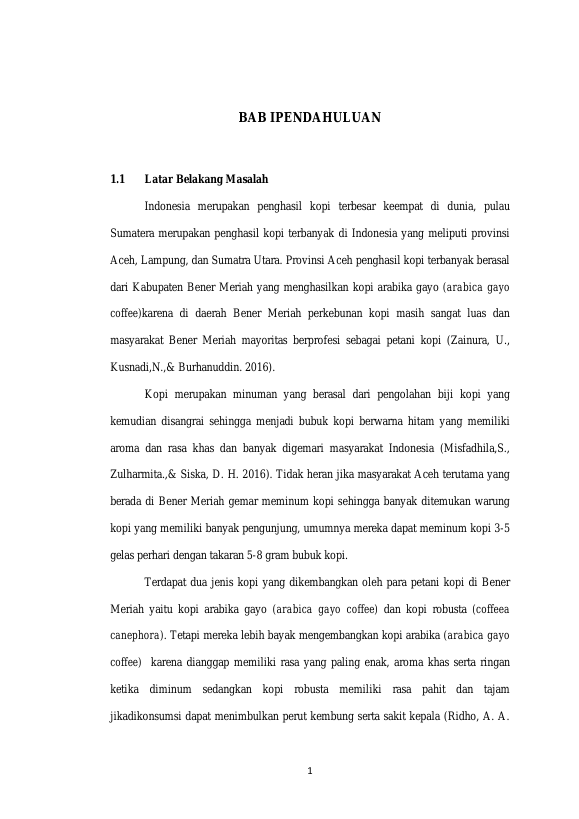 BAB IPENDAHULUAN

1.1 Latar Belakang Masalah

Indonesia merupakan penghasil kopi terbesar keempat di dunia, pulau Sumatera merupakan penghasil kopi terbanyak di Indonesia yang meliputi provinsi Aceh, Lampung, dan Sumatra Utara. Provinsi Aceh penghasil kopi terbanyak berasal dari Kabupaten Bener Meriah yang menghasilkan kopi arabika gayo (arabica gayo coffee)karena di daerah Bener Meriah perkebunan kopi masih sangat luas dan masyarakat Bener Meriah mayoritas berprofesi sebagai petani kopi (Zainura, U., Kusnadi,N.,& Burhanuddin. 2016).

Kopi merupakan minuman yang berasal dari pengolahan biji kopi yang kemudian disangrai sehingga menjadi bubuk kopi berwarna hitam yang memiliki aroma dan rasa khas dan banyak digemari masyarakat Indonesia (Misfadhila,S., Zulharmita.,& Siska, D. H. 2016). Tidak heran jika masyarakat Aceh terutama yang berada di Bener Meriah gemar meminum kopi sehingga banyak ditemukan warung kopi yang memiliki banyak pengunjung, umumnya mereka dapat meminum kopi 3-5 gelas perhari dengan takaran 5-8 gram bubuk kopi.

Terdapat dua jenis kopi yang dikembangkan oleh para petani kopi di Bener Meriah yaitu kopi arabika gayo (arabica gayo coffee) dan kopi robusta (coffeea canephora). Tetapi mereka lebih bayak mengembangkan kopi arabika (arabica gayo coffee) karena dianggap memiliki rasa yang paling enak, aroma khas serta ringan ketika diminum sedangkan kopi robusta memiliki rasa pahit dan tajam jikadikonsumsi dapat menimbulkan perut kembung serta sakit kepala (Ridho, A. A.

1